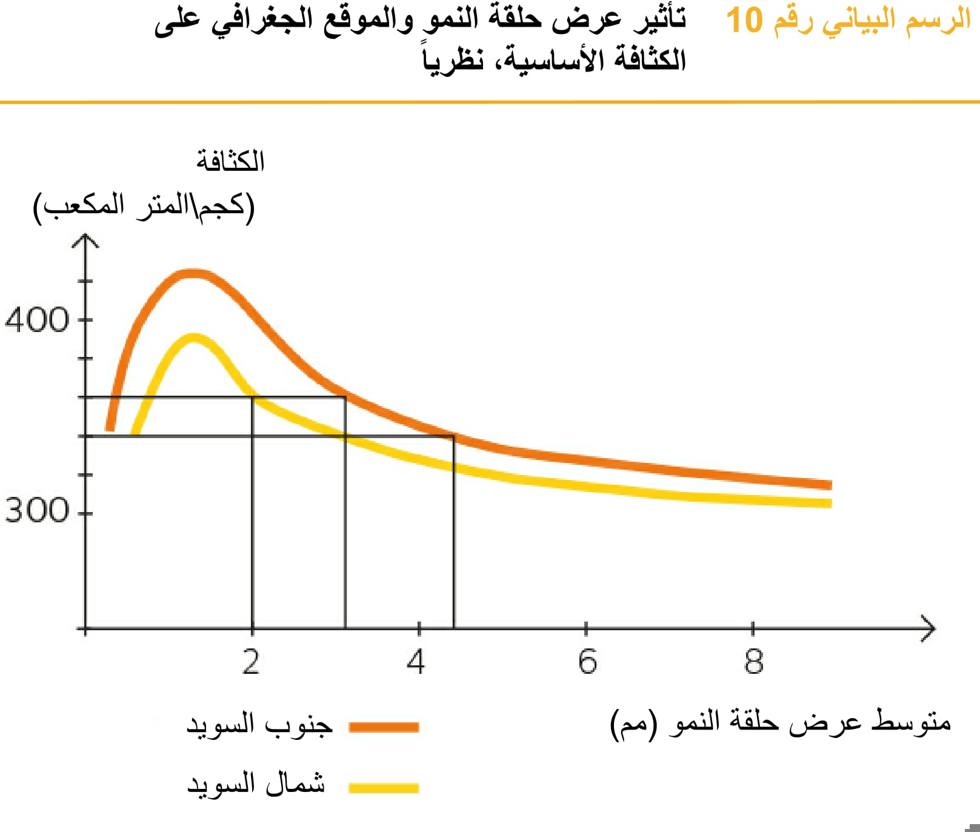 الرسم البياني رقم 10 تأثير عرض حلقة النمو والموقع الجغرافي على الكثافة الأساسية، نظرياً

الكثافة
(كجم\المتر المكعب)

400
300

2
4
6
8

متوسط عرض حلقة النمو (مم)

جنوب السويد
شمال السويد